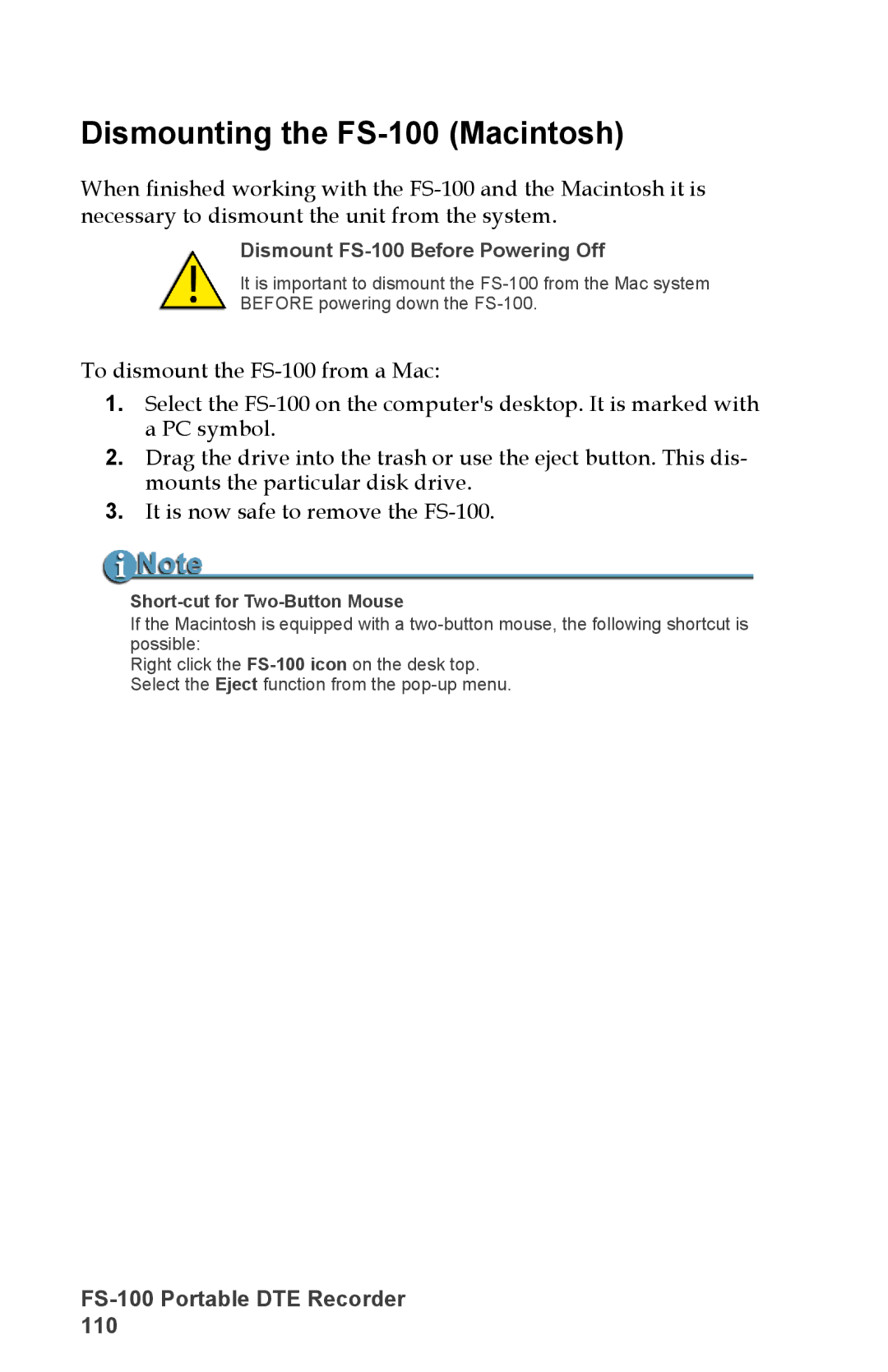 Dismounting the FS-100 (Macintosh)

When finished working with the FS-100 and the Macintosh it is necessary to dismount the unit from the system.

Dismount FS-100 Before Powering Off

It is important to dismount the FS-100 from the Mac system BEFORE powering down the FS-100.

To dismount the FS-100 from a Mac:

1. Select the FS-100 on the computer's desktop. It is marked with a PC symbol.
2. Drag the drive into the trash or use the eject button. This dismounts the particular disk drive.
3. It is now safe to remove the FS-100.

Note

Short-cut for Two-Button Mouse
If the Macintosh is equipped with a two-button mouse, the following shortcut is possible:
Right click the FS-100 icon on the desk top.
Select the Eject function from the pop-up menu.

FS-100 Portable DTE Recorder
110